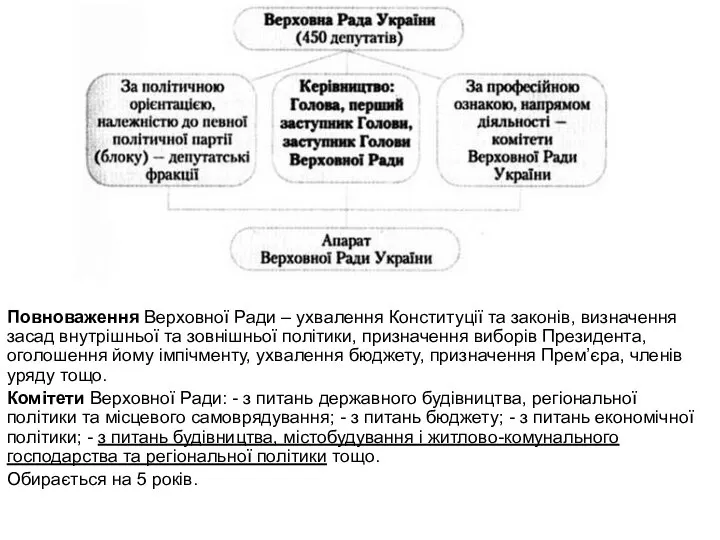 Верховна Рада України
(450 депутатів)

За політичною орієнтацією, належністю до певної політичної партії (блоку) – депутатські фракції

Керівництво: Голова, перший заступник Голови, заступник Голови Верховної Ради

За професійною ознакою, напрямом діяльності – комітети Верховної Ради України

Апарат Верховної Ради України

Повноваження Верховної Ради – ухвалення Конституції та законів, визначення засад внутрішньої та зовнішньої політики, призначення виборів Президента, оголошення йому імпічменту, ухвалення бюджету, призначення Прем'єра, членів уряду тощо.

Комітети Верховної Ради: - з питань державного будівництва, регіональної політики та місцевого самоврядування; - з питань бюджету; - з питань економічної політики; - з питань будівництва, містобудування і житлово-комунального господарства та регіональної політики тощо.

Обирається на 5 років.